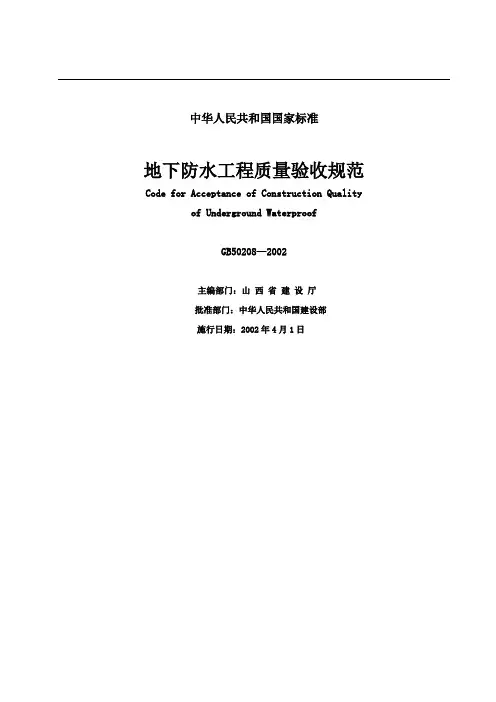 中华人民共和国国家标准

地下防水工程质量验收规范

Code for Acceptance of Construction Quality of Underground Waterproof

GB50208—2002

主编部门：山 西 省 建 设 厅

批准部门：中华人民共和国建设部

施行日期：2002 年 4 月 1 日